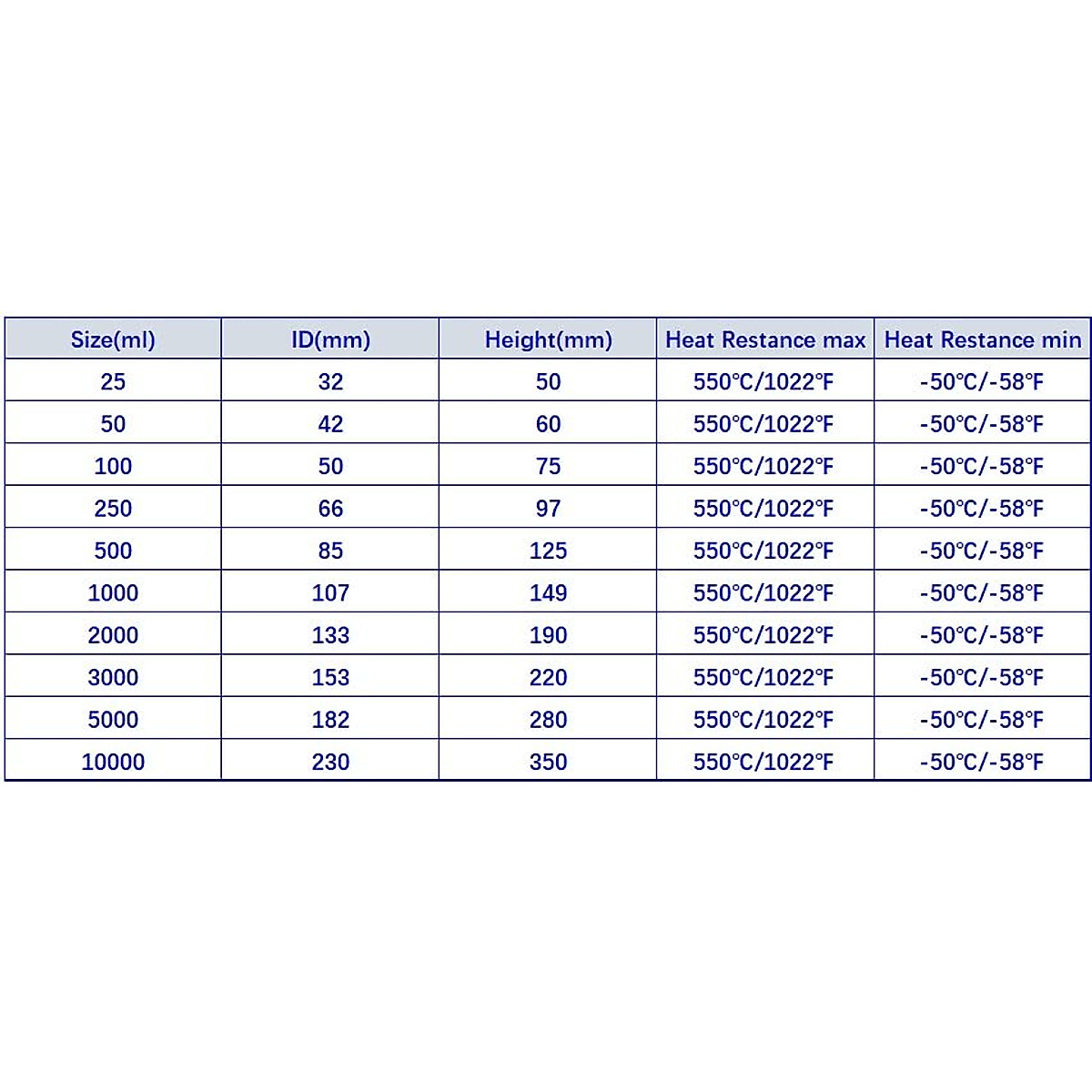 | Size(ml) | ID(mm) | Height(mm) | Heat Restance max | Heat Restance min |
|---|---|---|---|---|
| 25 | 32 | 50 | 550℃/1022℉ | -50℃/-58℉ |
| 50 | 42 | 60 | 550℃/1022℉ | -50℃/-58℉ |
| 100 | 50 | 75 | 550℃/1022℉ | -50℃/-58℉ |
| 250 | 66 | 97 | 550℃/1022℉ | -50℃/-58℉ |
| 500 | 85 | 125 | 550℃/1022℉ | -50℃/-58℉ |
| 1000 | 107 | 149 | 550℃/1022℉ | -50℃/-58℉ |
| 2000 | 133 | 190 | 550℃/1022℉ | -50℃/-58℉ |
| 3000 | 153 | 220 | 550℃/1022℉ | -50℃/-58℉ |
| 5000 | 182 | 280 | 550℃/1022℉ | -50℃/-58℉ |
| 10000 | 230 | 350 | 550℃/1022℉ | -50℃/-58℉ |